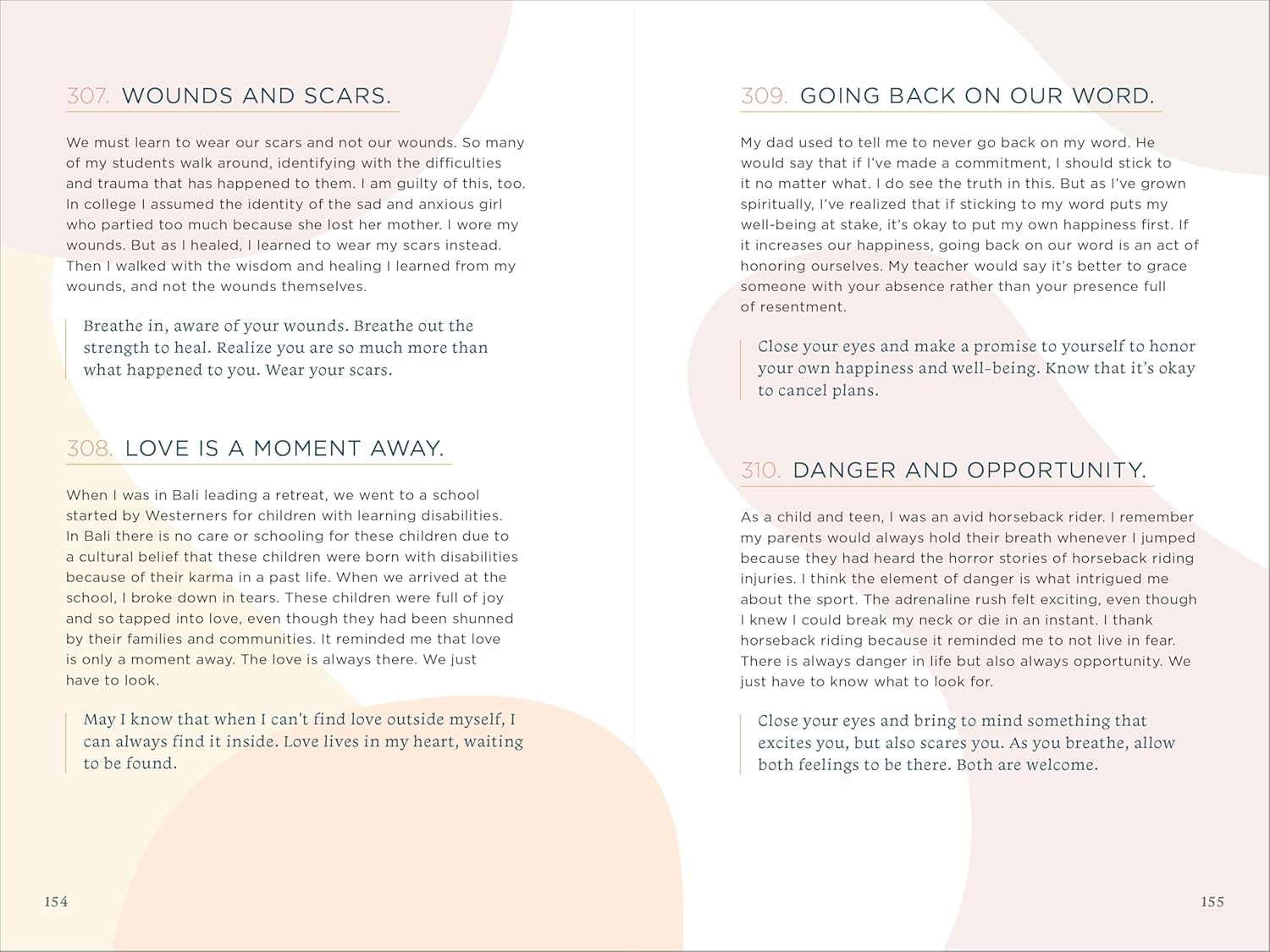 307. WOUNDS AND SCARS.

We must learn to wear our scars and not our wounds. So many of my students walk around, identifying with the difficulties and trauma that has happened to them. I am guilty of this, too. In college I assumed the identity of the sad and anxious girl who partied too much because she lost her mother. I wore my wounds. But as I healed, I learned to wear my scars instead. Then I walked with the wisdom and healing I learned from my wounds, and not the wounds themselves.

Breathe in, aware of your wounds. Breathe out the strength to heal. Realize you are so much more than what happened to you. Wear your scars.

308. LOVE IS A MOMENT AWAY.

When I was in Bali leading a retreat, we went to a school started by Westerners for children with learning disabilities. In Bali there is no care or schooling for these children due to a cultural belief that these children were born with disabilities because of their karma in a past life. When we arrived at the school, I broke down in tears. These children were full of joy and so tapped into love, even though they had been shunned by their families and communities. It reminded me that love is only a moment away. The love is always there. We just have to look.

May I know that when I can't find love outside myself, I can always find it inside. Love lives in my heart, waiting to be found.

154

309. GOING BACK ON OUR WORD.

My dad used to tell me to never go back on my word. He would say that if I've made a commitment, I should stick to it no matter what. I do see the truth in this. But as I've grown spiritually, I've realized that if sticking to my word puts my well-being at stake, it's okay to put my own happiness first. If it increases our happiness, going back on our word is an act of honoring ourselves. My teacher would say it's better to grace someone with your absence rather than your presence full of resentment.

Close your eyes and make a promise to yourself to honor your own happiness and well-being. Know that it's okay to cancel plans.

310. DANGER AND OPPORTUNITY.

As a child and teen, I was an avid horseback rider. I remember my parents would always hold their breath whenever I jumped because they had heard the horror stories of horseback riding injuries. I think the element of danger is what intrigued me about the sport. The adrenaline rush felt exciting, even though I knew I could break my neck or die in an instant. I thank horseback riding because it reminded me to not live in fear. There is always danger in life but also always opportunity. We just have to know what to look for.

Close your eyes and bring to mind something that excites you, but also scares you. As you breathe, allow both feelings to be there. Both are welcome.

155